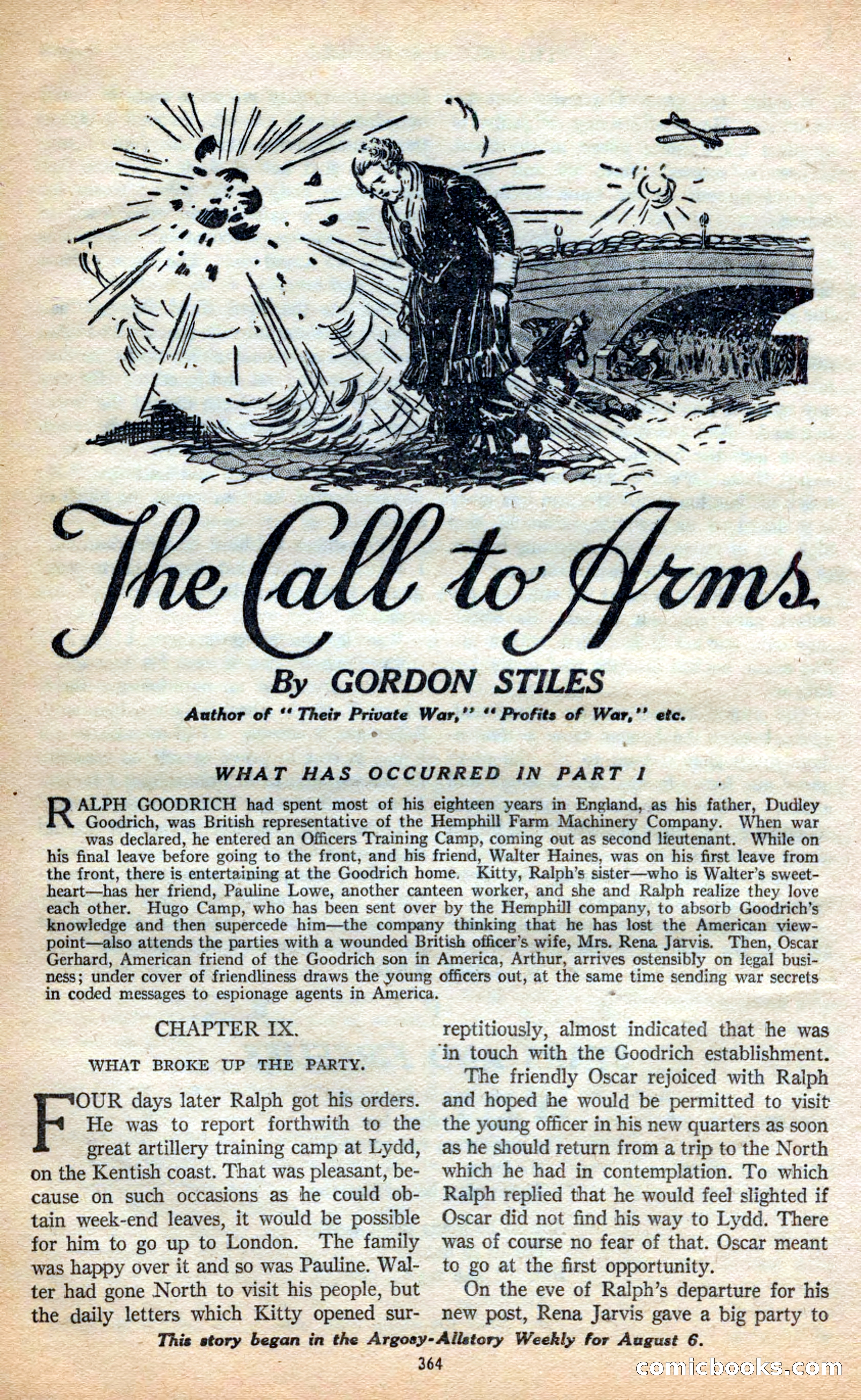 The Call to Arms

By GORDON STILES

Author of "Their Private War," "Profits of War," etc.

WHAT HAS OCCURRED IN PART I

RALPH GOODRICH had spent most of his eighteen years in England, as his father, Dudley Goodrich, was British representative of the Hemphill Farm Machinery Company. When war was declared, he entered an Officers Training Camp, coming out as second lieutenant. While on his final leave before going to the front, and his friend, Walter Haines, was on his first leave from the front, there is entertaining at the Goodrich home. Kitty, Ralph's sister—who is Walter's sweetheart—has her friend, Pauline Lowe, another canteen worker, and she and Ralph realize they love each other. Hugo Camp, who has been sent over by the Hemphill company, to absorb Goodrich's knowledge and then supercede him—the company thinking that he has lost the American viewpoint—also attends the parties with a wounded British officer's wife, Mrs. Rena Jarvis. Then, Oscar Gerhard, American friend of the Goodrich son in America, Arthur, arrives ostensibly on legal business; under cover of friendliness draws the young officers out, at the same time sending war secrets in coded messages to espionage agents in America.

CHAPTER IX.

WHAT BROKE UP THE PARTY.

FOUR days later Ralph got his orders. He was to report forthwith to the great artillery training camp at Lydd, on the Kentish coast. That was pleasant, because on such occasions as he could obtain week-end leaves, it would be possible for him to go up to London. The family was happy over it and so was Pauline. Walter had gone North to visit his people, but the daily letters which Kitty opened surreptitiously, almost indicated that he was in touch with the Goodrich establishment.

The friendly Oscar rejoiced with Ralph and hoped he would be permitted to visit the young officer in his new quarters as soon as he should return from a trip to the North which he had in contemplation. To which Ralph replied that he would feel slighted if Oscar did not find his way to Lydd. There was of course no fear of that. Oscar meant to go at the first opportunity.

On the eve of Ralph's departure for his new post, Rena Jarvis gave a big party to

This story began in the Argosy-Allstory Weekly for August 6.

364

comicbooks.com